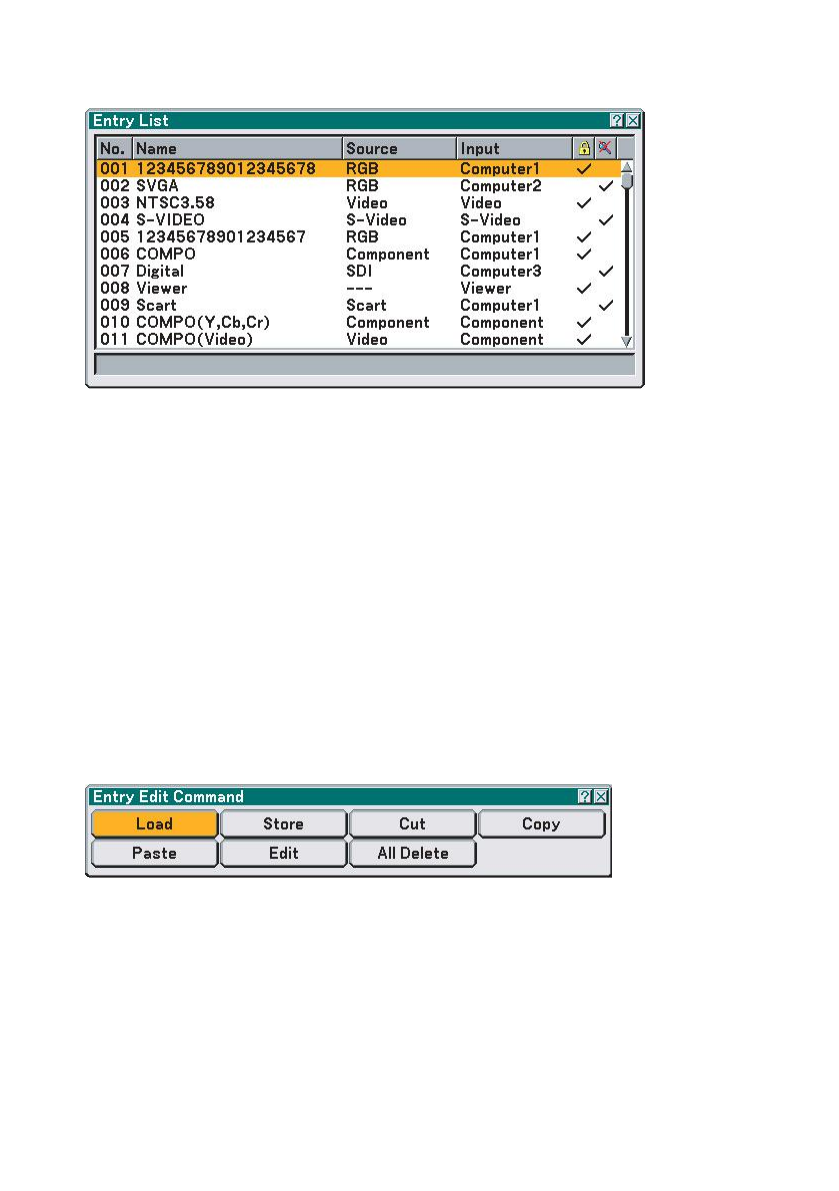 Entry List

| No. | Name | Source | Input | | |
|---|---|---|---|---|---|
| 001 | 123456789012345678 | RGB | Computer1 | ✓ | |
| 002 | SVGA | RGB | Computer2 | | ✓ |
| 003 | NTSC3.58 | Video | Video | ✓ | |
| 004 | S-VIDEO | S-Video | S-Video | | ✓ |
| 005 | 12345678901234567 | RGB | Computer1 | ✓ | |
| 006 | COMPO | Component | Computer1 | ✓ | |
| 007 | Digital | SDI | Computer3 | | ✓ |
| 008 | Viewer | --- | Viewer | ✓ | |
| 009 | Scart | Scart | Computer1 | | ✓ |
| 010 | COMPO(Y,Cb,Cr) | Component | Component | ✓ | |
| 011 | COMPO(Video) | Video | Component | ✓ | |

Entry Edit Command

Load Store Cut Copy
Paste Edit All Delete